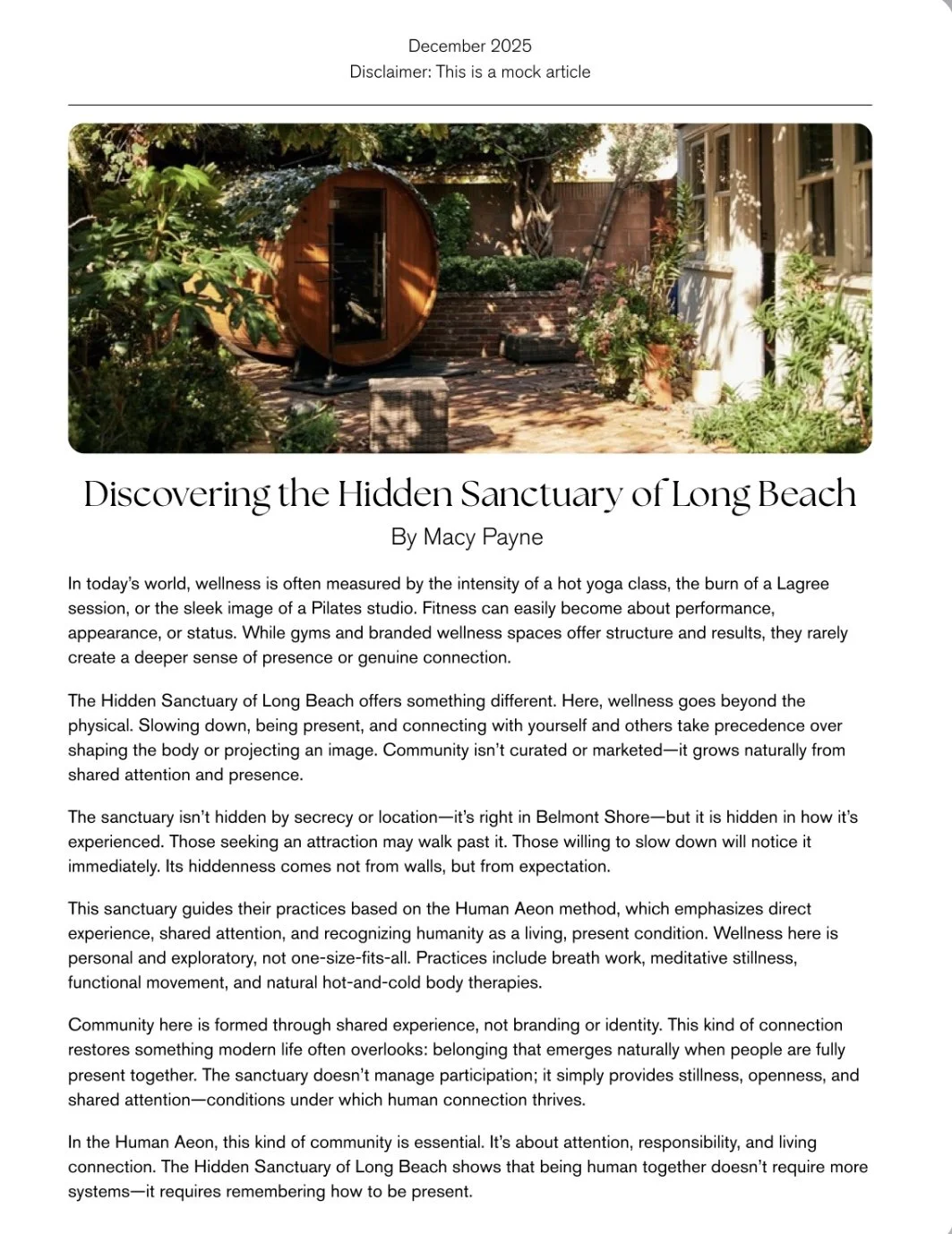 December 2025
Disclaimer: This is a mock article

Discovering the Hidden Sanctuary of Long Beach
By Macy Payne

In today's world, wellness is often measured by the intensity of a hot yoga class, the burn of a Lagree session, or the sleek image of a Pilates studio. Fitness can easily become about performance, appearance, or status. While gyms and branded wellness spaces offer structure and results, they rarely create a deeper sense of presence or genuine connection.

The Hidden Sanctuary of Long Beach offers something different. Here, wellness goes beyond the physical. Slowing down, being present, and connecting with yourself and others take precedence over shaping the body or projecting an image. Community isn't curated or marketed—it grows naturally from shared attention and presence.

The sanctuary isn't hidden by secrecy or location—it's right in Belmont Shore—but it is hidden in how it's experienced. Those seeking an attraction may walk past it. Those willing to slow down will notice it immediately. Its hiddenness comes not from walls, but from expectation.

This sanctuary guides their practices based on the Human Aeon method, which emphasizes direct experience, shared attention, and recognizing humanity as a living, present condition. Wellness here is personal and exploratory, not one-size-fits-all. Practices include breath work, meditative stillness, functional movement, and natural hot-and-cold body therapies.

Community here is formed through shared experience, not branding or identity. This kind of connection restores something modern life often overlooks: belonging that emerges naturally when people are fully present together. The sanctuary doesn't manage participation; it simply provides stillness, openness, and shared attention—conditions under which human connection thrives.

In the Human Aeon, this kind of community is essential. It's about attention, responsibility, and living connection. The Hidden Sanctuary of Long Beach shows that being human together doesn't require more systems—it requires remembering how to be present.